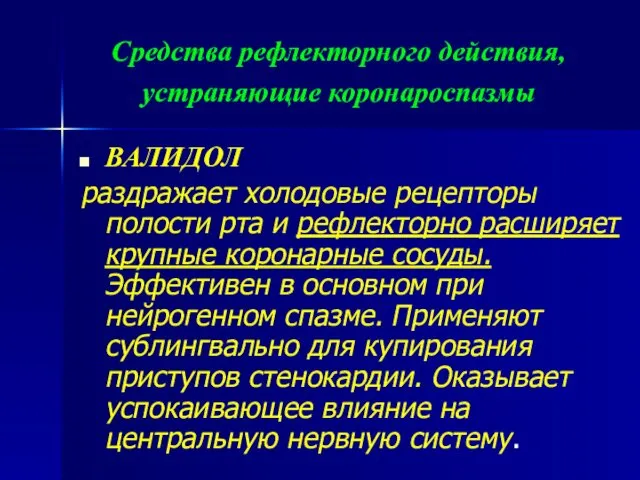 Средства рефлекторного действия, устраняющие коронароспазмы

ВАЛИДОЛ

раздражает холодовые рецепторы полости рта и рефлекторно расширяет крупные коронарные сосуды. Эффективен в основном при нейрогенном спазме. Применяют сублингвально для купирования приступов стенокардии. Оказывает успокаивающее влияние на центральную нервную систему.